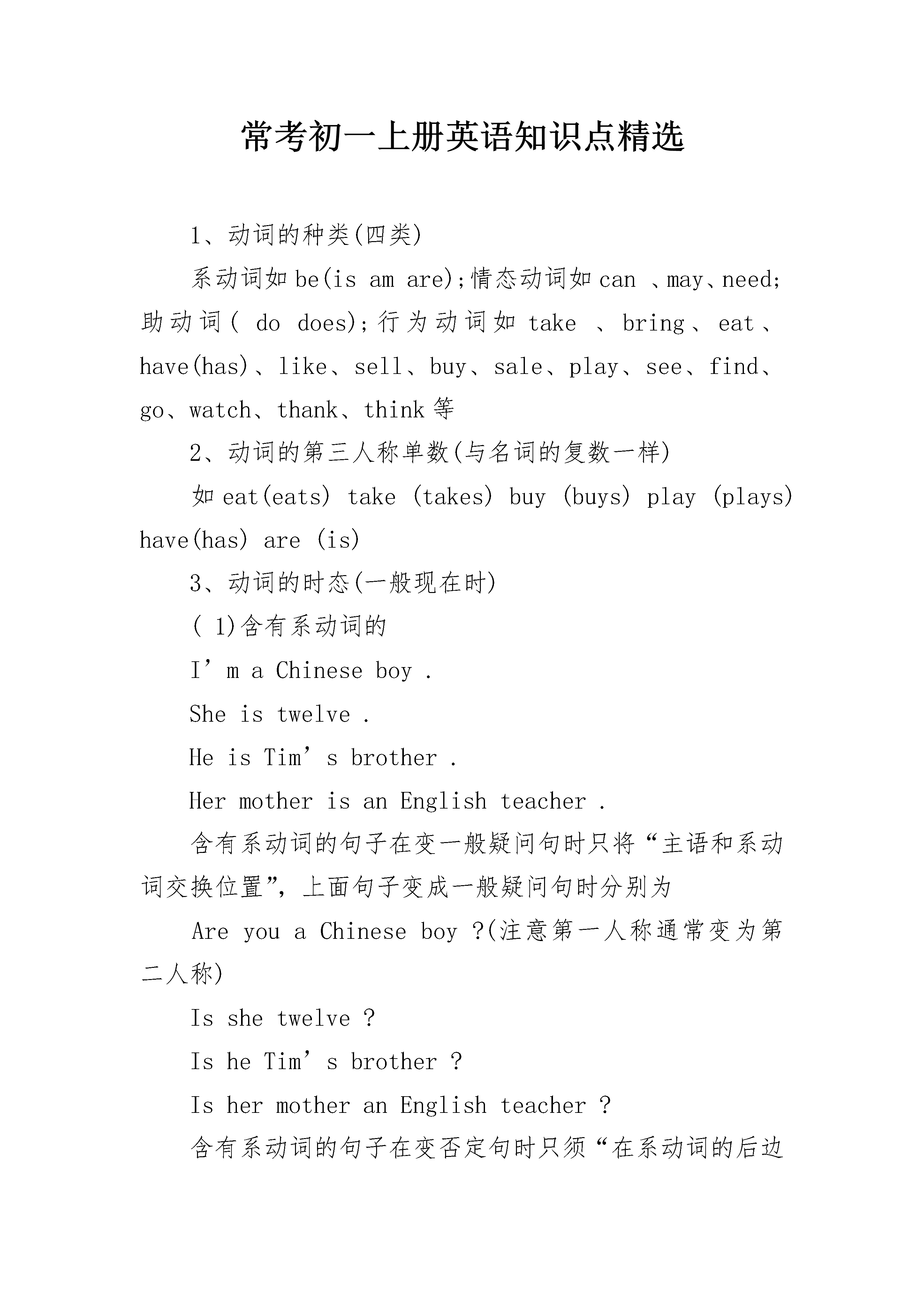 常考初一上册英语知识点精选

1、动词的种类(四类)

系动词如 be(is am are);情态动词如 can 、may、need;助动词( do does);行为动词如 take 、bring、eat、have(has)、like、sell、buy、sale、play、see、find、go、watch、thank、think 等

2、动词的第三人称单数(与名词的复数一样)

如 eat(eats) take (takes) buy (buys) play (plays) have(has) are (is)

3、动词的时态(一般现在时)

( 1)含有系动词的

I’m a Chinese boy .

She is twelve .

He is Tim’s brother .

Her mother is an English teacher .

含有系动词的句子在变一般疑问句时只将“主语和系动词交换位置”,上面句子变成一般疑问句时分别为

Are you a Chinese boy ?(注意第一人称通常变为第二人称)

Is she twelve ?

Is he Tim’s brother ?

Is her mother an English teacher ?

含有系动词的句子在变否定句时只须“在系动词的后边